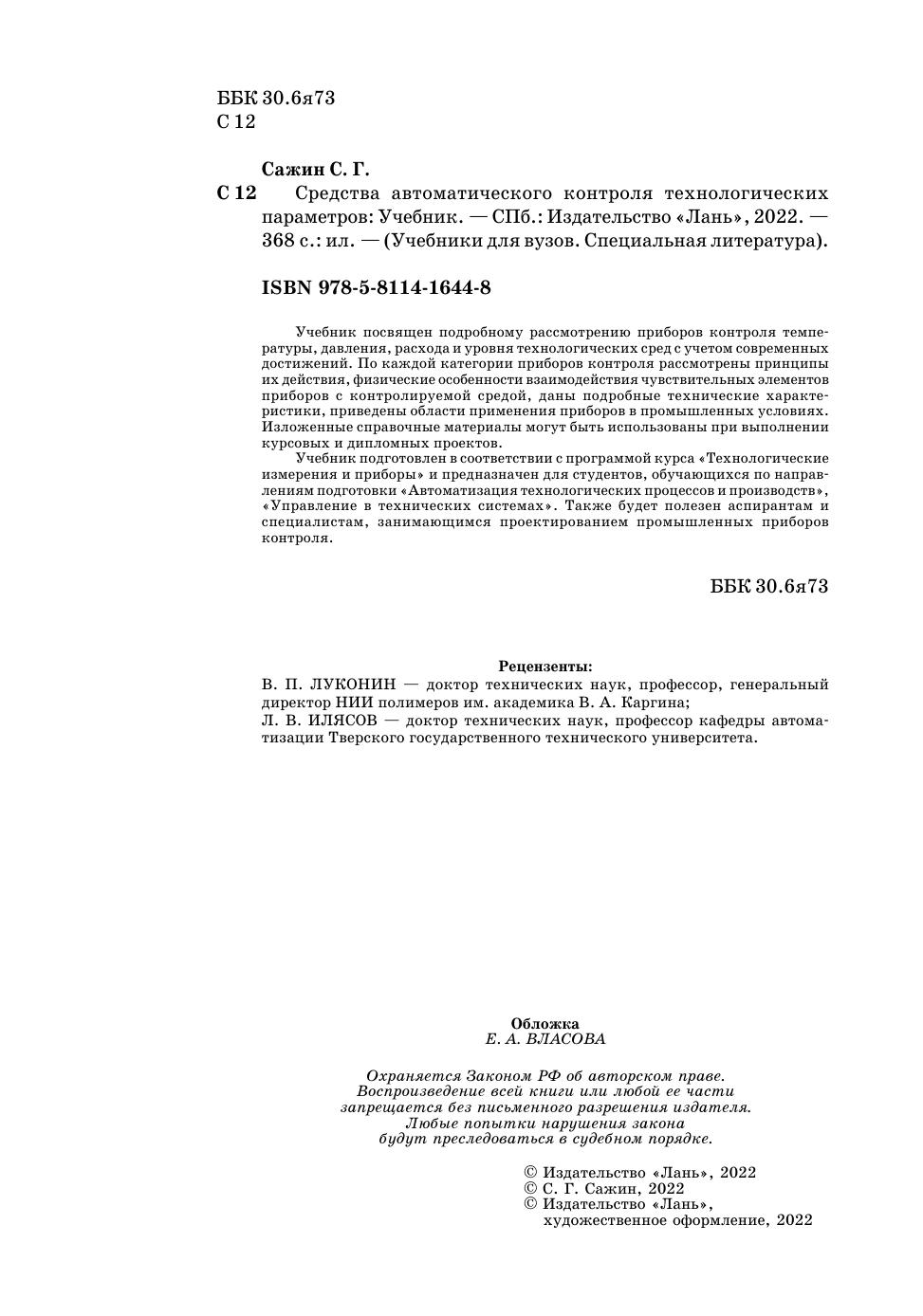 ББК 30.6я73
С 12

Сажин С. Г.
С 12 Средства автоматического контроля технологических параметров: Учебник. — СПб.: Издательство «Лань», 2022. — 368 с.: ил. — (Учебники для вузов. Специальная литература).

ISBN 978-5-8114-1644-8

Учебник посвящен подробному рассмотрению приборов контроля температуры, давления, расхода и уровня технологических сред с учетом современных достижений. По каждой категории приборов контроля рассмотрены принципы их действия, физические особенности взаимодействия чувствительных элементов приборов с контролируемой средой, даны подробные технические характеристики, приведены области применения приборов в промышленных условиях. Изложенные справочные материалы могут быть использованы при выполнении курсовых и дипломных проектов.

Учебник подготовлен в соответствии с программой курса «Технологические измерения и приборы» и предназначен для студентов, обучающихся по направлениям подготовки «Автоматизация технологических процессов и производств», «Управление в технических системах». Также будет полезен аспирантам и специалистам, занимающимся проектированием промышленных приборов контроля.

ББК 30.6я73

Рецензенты:
В. П. ЛУКОНИН — доктор технических наук, профессор, генеральный директор НИИ полимеров им. академика В. А. Каргина;
Л. В. ИЛЯСОВ — доктор технических наук, профессор кафедры автоматизации Тверского государственного технического университета.

Обложка
Е. А. ВЛАСОВА

Охраняется Законом РФ об авторском праве.
Воспроизведение всей книги или любой ее части запрещается без письменного разрешения издателя.
Любые попытки нарушения закона будут преследоваться в судебном порядке.

© Издательство «Лань», 2022
© С. Г. Сажин, 2022
© Издательство «Лань», художественное оформление, 2022